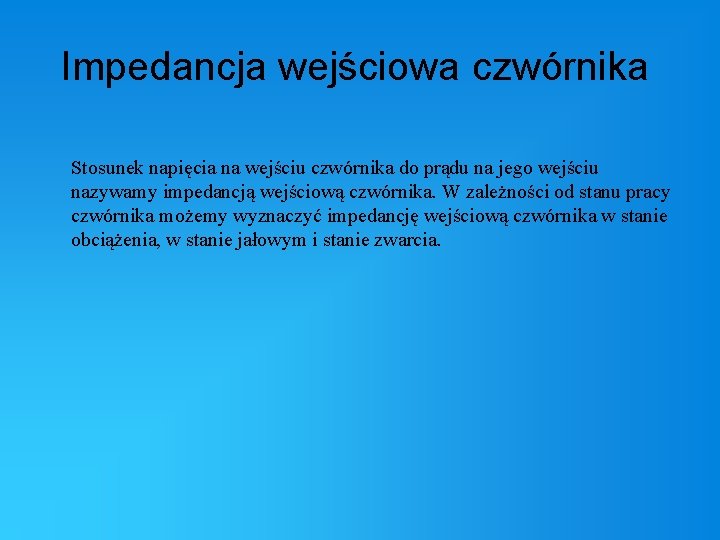 Impedancja wejściowa czwórnika

Stosunek napięcia na wejściu czwórnika do prądu na jego wejściu nazywamy impedancją wejściową czwórnika. W zależności od stanu pracy czwórnika możemy wyznaczyć impedancję wejściową czwórnika w stanie obciążenia, w stanie jałowym i stanie zwarcia.